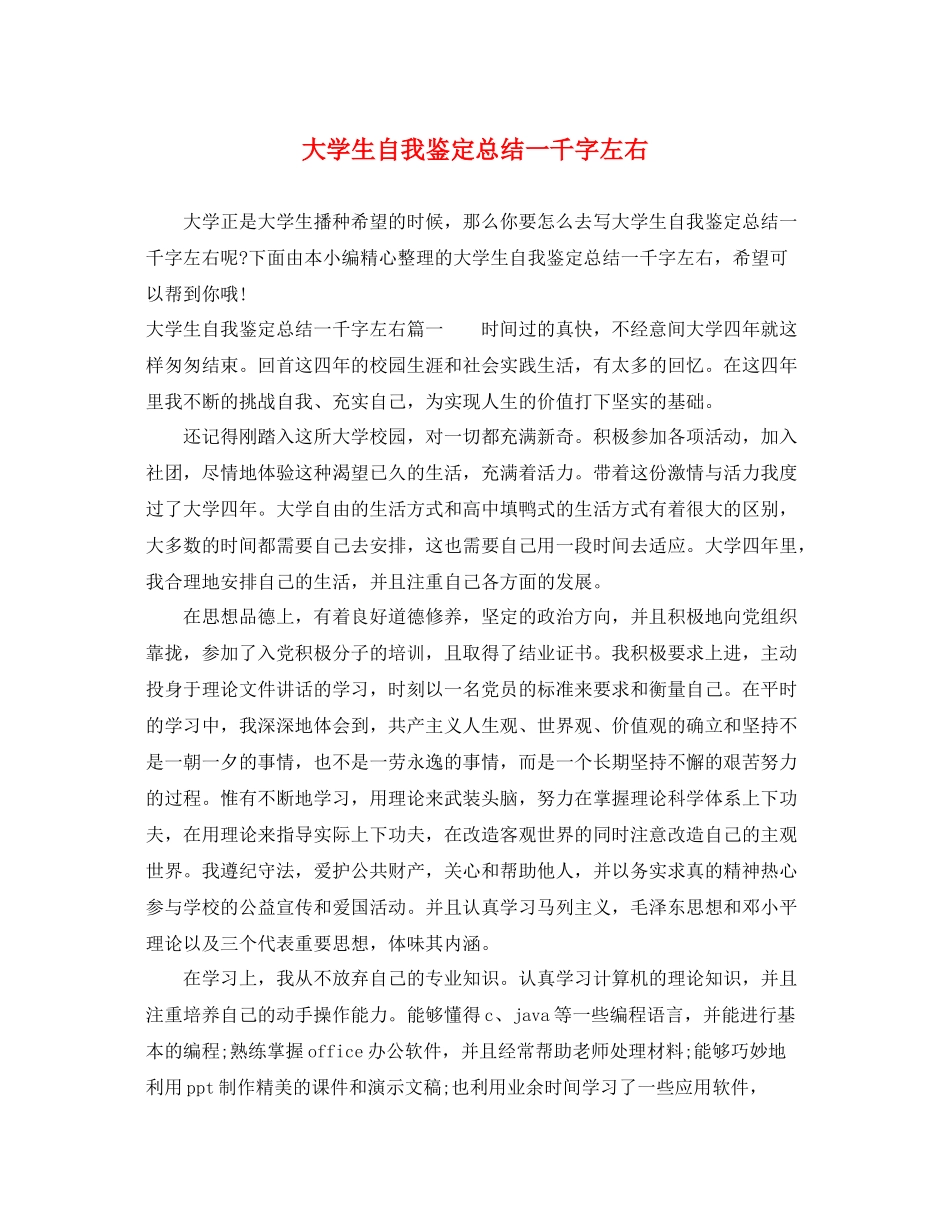 大学生自我鉴定总结一千字左右

大学正是大学生播种希望的时候，那么你要怎么去写大学生自我鉴定总结一千字左右呢?下面由本小编精心整理的大学生自我鉴定总结一千字左右，希望可以帮到你哦!

大学生自我鉴定总结一千字左右篇一　　时间过的真快，不经意间大学四年就这样匆匆结束。回首这四年的校园生涯和社会实践生活，有太多的回忆。在这四年里我不断的挑战自我、充实自己，为实现人生的价值打下坚实的基础。

还记得刚踏入这所大学校园，对一切都充满新奇。积极参加各项活动，加入社团，尽情地体验这种渴望已久的生活，充满着活力。带着这份激情与活力我度过了大学四年。大学自由的生活方式和高中填鸭式的生活方式有着很大的区别，大多数的时间都需要自己去安排，这也需要自己用一段时间去适应。大学四年里，我合理地安排自己的生活，并且注重自己各方面的发展。

在思想品德上，有着良好道德修养，坚定的政治方向，并且积极地向党组织靠拢，参加了入党积极分子的培训，且取得了结业证书。我积极要求上进，主动投身于理论文件讲话的学习，时刻以一名党员的标准来要求和衡量自己。在平时的学习中，我深深地体会到，共产主义人生观、世界观、价值观的确立和坚持不是一朝一夕的事情，也不是一劳永逸的事情，而是一个长期坚持不懈的艰苦努力的过程。惟有不断地学习，用理论来武装头脑，努力在掌握理论科学体系上下功夫，在用理论来指导实际上下功夫，在改造客观世界的同时注意改造自己的主观世界。我遵纪守法，爱护公共财产，关心和帮助他人，并以务实求真的精神热心参与学校的公益宣传和爱国活动。并且认真学习马列主义，毛泽东思想和邓小平理论以及三个代表重要思想，体味其内涵。

在学习上，我从不放弃自己的专业知识。认真学习计算机的理论知识，并且注重培养自己的动手操作能力。能够懂得c、java等一些编程语言，并能进行基本的编程;熟练掌握office办公软件，并且经常帮助老师处理材料;能够巧妙地利用ppt制作精美的课件和演示文稿;也利用业余时间学习了一些应用软件，